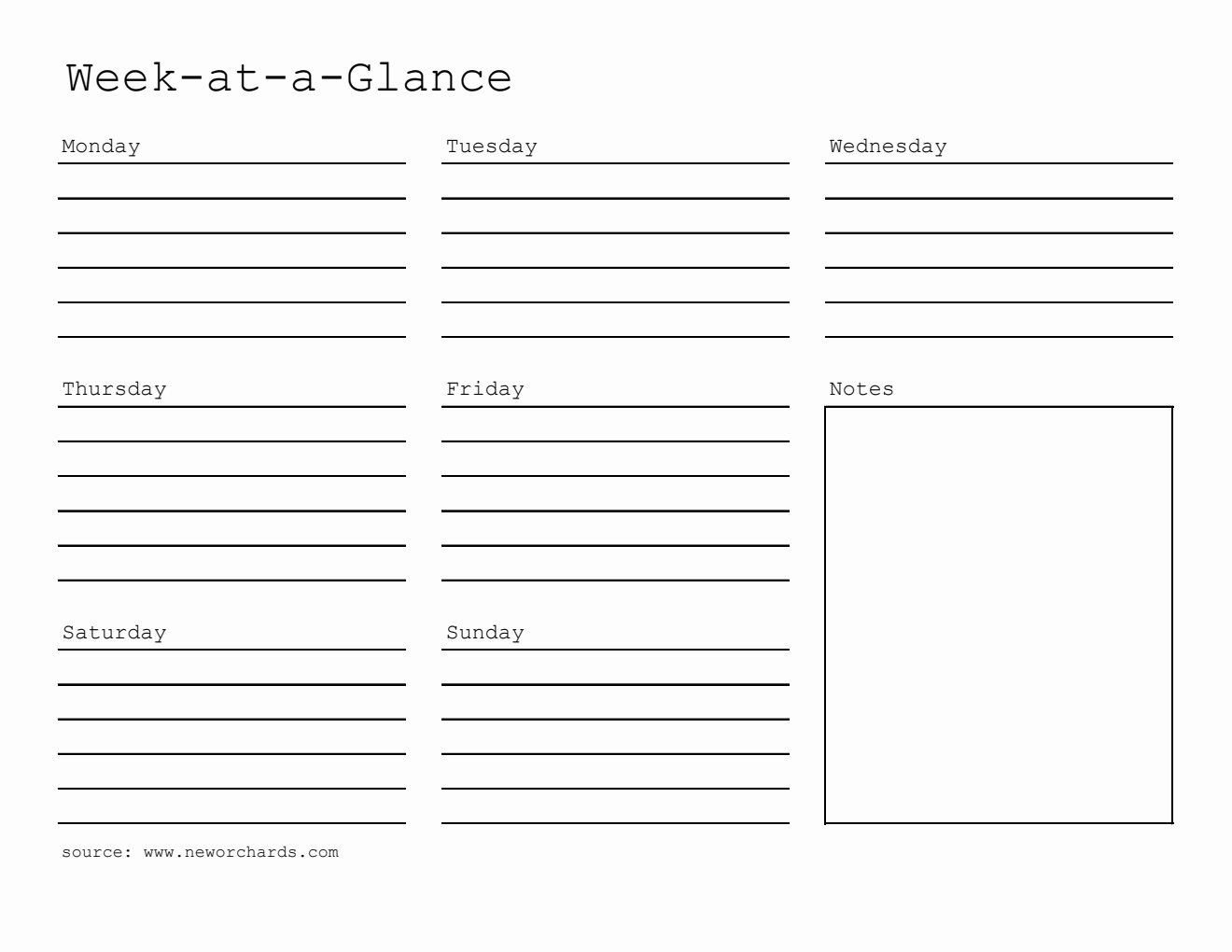 Week-at-a-Glance

Monday

Tuesday

Wednesday

Thursday

Friday

Notes

Saturday

Sunday

source: www.neworchards.com